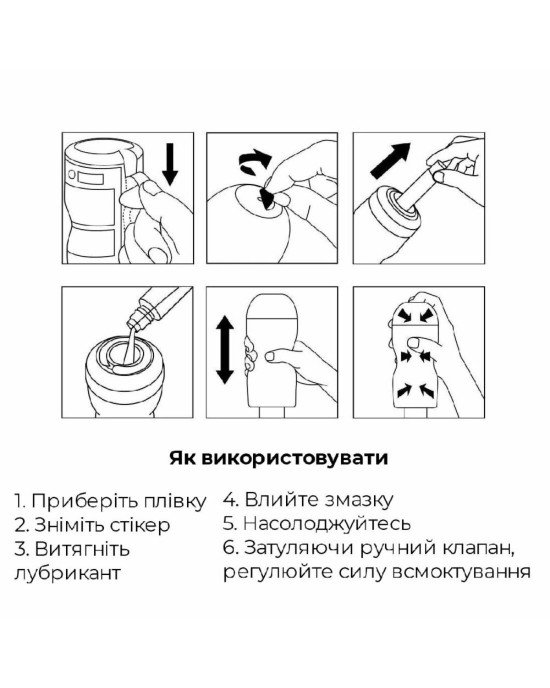 Як використовувати

1. Приберіть плівку
2. Зніміть стікер
3. Витягніть лубрикант

4. Влийте змазку
5. Насолоджуйтесь
6. Затуляючи ручний клапан, регулюйте силу всмоктування